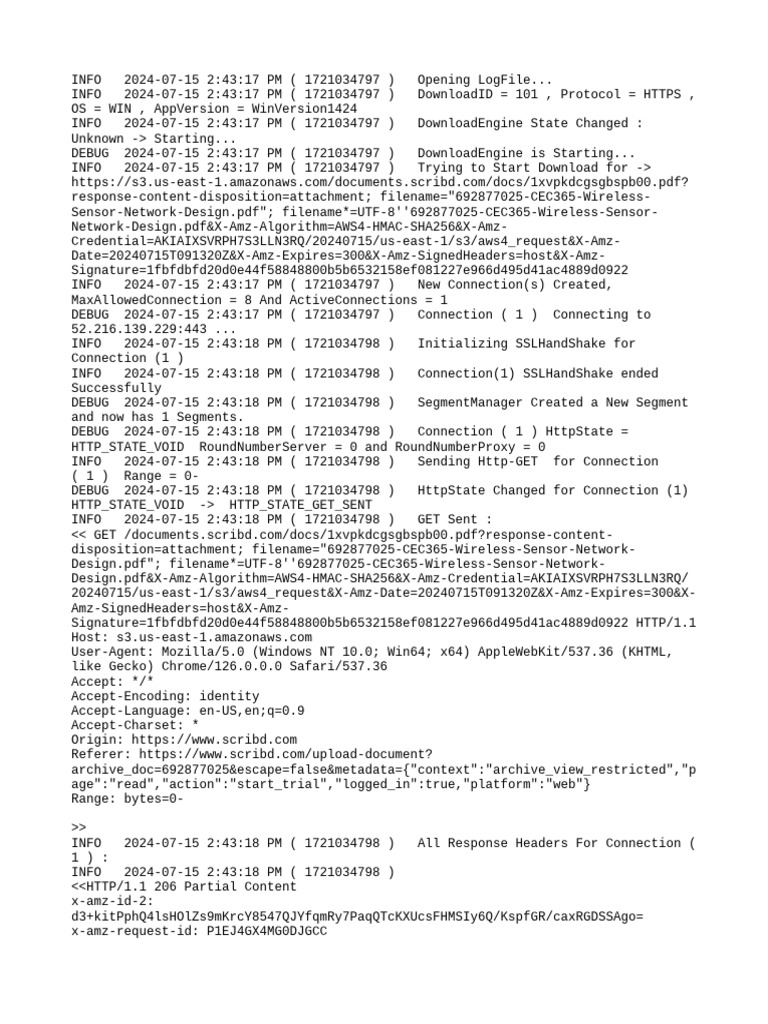 INFO   2024-07-15 2:43:17 PM ( 1721034797 )   Opening LogFile...
INFO   2024-07-15 2:43:17 PM ( 1721034797 )   DownloadID = 101 , Protocol = HTTPS , OS = WIN , AppVersion = WinVersion1424
INFO   2024-07-15 2:43:17 PM ( 1721034797 )   DownloadEngine State Changed : Unknown -> Starting...
DEBUG  2024-07-15 2:43:17 PM ( 1721034797 )   DownloadEngine is Starting...
INFO   2024-07-15 2:43:17 PM ( 1721034797 )   Trying to Start Download for -> https://s3.us-east-1.amazonaws.com/documents.scribd.com/docs/1xvpkdcgsgbspb00.pdf?response-content-disposition=attachment; filename="692877025-CEC365-Wireless-Sensor-Network-Design.pdf"; filename*=UTF-8''692877025-CEC365-Wireless-Sensor-Network-Design.pdf&X-Amz-Algorithm=AWS4-HMAC-SHA256&X-Amz-Credential=AKIAIXSVRPH7S3LLN3RQ/20240715/us-east-1/s3/aws4_request&X-Amz-Date=20240715T091320Z&X-Amz-Expires=300&X-Amz-SignedHeaders=host&X-Amz-Signature=1fbfdbfd20d0e44f58848800b5b6532158ef081227e966d495d41ac4889d0922
INFO   2024-07-15 2:43:17 PM ( 1721034797 )   New Connection(s) Created, MaxAllowedConnection = 8 And ActiveConnections = 1
DEBUG  2024-07-15 2:43:17 PM ( 1721034797 )   Connection ( 1 )  Connecting to 52.216.139.229:443 ...
INFO   2024-07-15 2:43:18 PM ( 1721034798 )   Initializing SSLHandShake for Connection (1 )
INFO   2024-07-15 2:43:18 PM ( 1721034798 )   Connection(1) SSLHandShake ended Successfully
DEBUG  2024-07-15 2:43:18 PM ( 1721034798 )   SegmentManager Created a New Segment and now has 1 Segments.
DEBUG  2024-07-15 2:43:18 PM ( 1721034798 )   Connection ( 1 ) HttpState = HTTP_STATE_VOID  RoundNumberServer = 0 and RoundNumberProxy = 0
INFO   2024-07-15 2:43:18 PM ( 1721034798 )   Sending Http-GET  for Connection ( 1 )  Range = 0-
DEBUG  2024-07-15 2:43:18 PM ( 1721034798 )   HttpState Changed for Connection (1) HTTP_STATE_VOID  ->  HTTP_STATE_GET_SENT
INFO   2024-07-15 2:43:18 PM ( 1721034798 )   GET Sent :
<< GET /documents.scribd.com/docs/1xvpkdcgsgbspb00.pdf?response-content-disposition=attachment; filename="692877025-CEC365-Wireless-Sensor-Network-Design.pdf"; filename*=UTF-8''692877025-CEC365-Wireless-Sensor-Network-Design.pdf&X-Amz-Algorithm=AWS4-HMAC-SHA256&X-Amz-Credential=AKIAIXSVRPH7S3LLN3RQ/20240715/us-east-1/s3/aws4_request&X-Amz-Date=20240715T091320Z&X-Amz-Expires=300&X-Amz-SignedHeaders=host&X-Amz-Signature=1fbfdbfd20d0e44f58848800b5b6532158ef081227e966d495d41ac4889d0922 HTTP/1.1
Host: s3.us-east-1.amazonaws.com
User-Agent: Mozilla/5.0 (Windows NT 10.0; Win64; x64) AppleWebKit/537.36 (KHTML, like Gecko) Chrome/126.0.0.0 Safari/537.36
Accept: */*
Accept-Encoding: identity
Accept-Language: en-US,en;q=0.9
Accept-Charset: *
Origin: https://www.scribd.com
Referer: https://www.scribd.com/upload-document?archive_doc=692877025&escape=false&metadata={"context":"archive_view_restricted","page":"read","action":"start_trial","logged_in":true,"platform":"web"}
Range: bytes=0-

>>
INFO   2024-07-15 2:43:18 PM ( 1721034798 )   All Response Headers For Connection ( 1 ) :
INFO   2024-07-15 2:43:18 PM ( 1721034798 )
<<HTTP/1.1 206 Partial Content
x-amz-id-2:
d3+kitPphQ4lsHOlZs9mKrcY8547QJYfqmRy7PaqQTcKXUcsFHMSIy6Q/KspfGR/caxRGDSSAgo=
x-amz-request-id: P1EJ4GX4MG0DJGCC